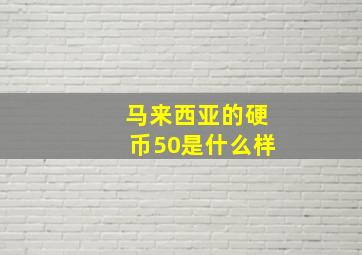 马来西亚的硬币50是什么样